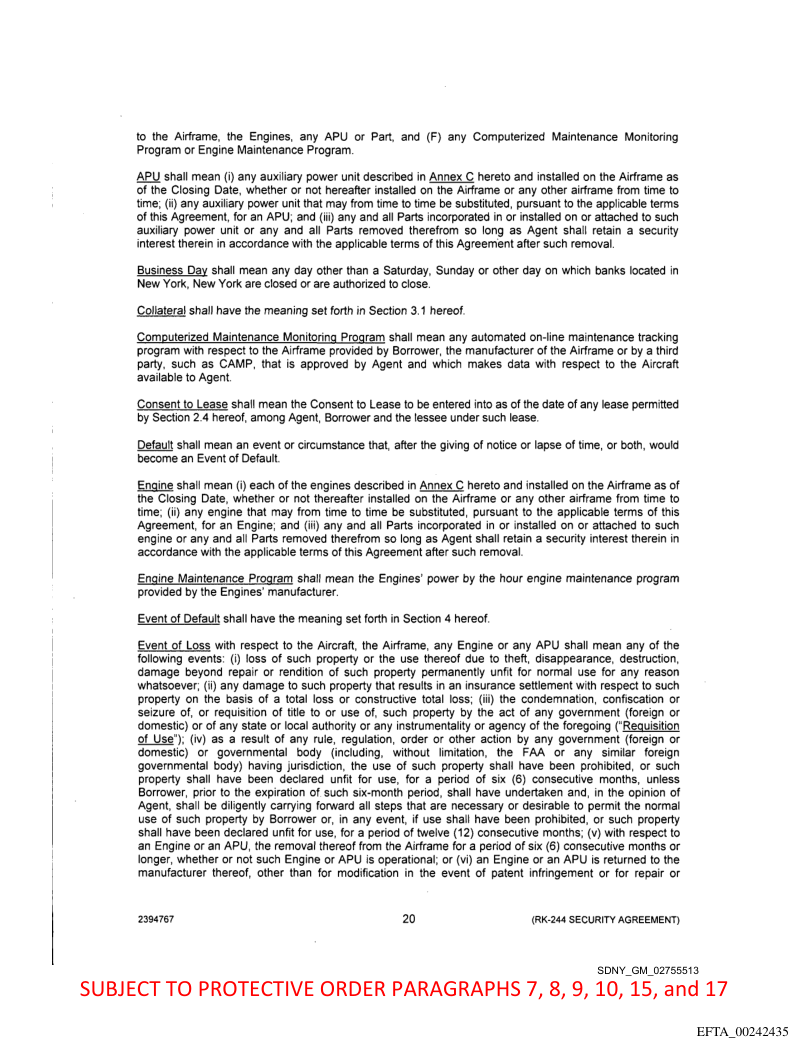 to the Airframe, the Engines, any APU or Part, and (F) any Computerized Maintenance Monitoring Program or Engine Maintenance Program.

APU shall mean (i) any auxiliary power unit described in Annex C hereto and installed on the Airframe as of the Closing Date, whether or not hereafter installed on the Airframe or any other airframe from time to time; (ii) any auxiliary power unit that may from time to time be substituted, pursuant to the applicable terms of this Agreement, for an APU; and (iii) any and all Parts incorporated in or installed on or attached to such auxiliary power unit or any and all Parts removed therefrom so long as Agent shall retain a security interest therein in accordance with the applicable terms of this Agreement after such removal.

Business Day shall mean any day other than a Saturday, Sunday or other day on which banks located in New York, New York are closed or are authorized to close.

Collateral shall have the meaning set forth in Section 3.1 hereof.

Computerized Maintenance Monitoring Program shall mean any automated on-line maintenance tracking program with respect to the Airframe provided by Borrower, the manufacturer of the Airframe or by a third party, such as CAMP, that is approved by Agent and which makes data with respect to the Aircraft available to Agent.

Consent to Lease shall mean the Consent to Lease to be entered into as of the date of any lease permitted by Section 2.4 hereof, among Agent, Borrower and the lessee under such lease.

Default shall mean an event or circumstance that, after the giving of notice or lapse of time, or both, would become an Event of Default.

Engine shall mean (i) each of the engines described in Annex C hereto and installed on the Airframe as of the Closing Date, whether or not thereafter installed on the Airframe or any other airframe from time to time; (ii) any engine that may from time to time be substituted, pursuant to the applicable terms of this Agreement, for an Engine; and (iii) any and all Parts incorporated in or installed on or attached to such engine or any and all Parts removed therefrom so long as Agent shall retain a security interest therein in accordance with the applicable terms of this Agreement after such removal.

Engine Maintenance Program shall mean the Engines' power by the hour engine maintenance program provided by the Engines' manufacturer.

Event of Default shall have the meaning set forth in Section 4 hereof.

Event of Loss with respect to the Aircraft, the Airframe, any Engine or any APU shall mean any of the following events: (i) loss of such property or the use thereof due to theft, disappearance, destruction, damage beyond repair or rendition of such property permanently unfit for normal use for any reason whatsoever; (ii) any damage to such property that results in an insurance settlement with respect to such property on the basis of a total loss or constructive total loss; (iii) the condemnation, confiscation or seizure of, or requisition of title to or use of, such property by the act of any government (foreign or domestic) or of any state or local authority or any instrumentality or agency of the foregoing ("Requisition of Use"); (iv) as a result of any rule, regulation, order or other action by any government (foreign or domestic) or governmental body (including, without limitation, the FAA or any similar foreign governmental body) having jurisdiction, the use of such property shall have been prohibited, or such property shall have been declared unfit for use, for a period of six (6) consecutive months, unless Borrower, prior to the expiration of such six-month period, shall have undertaken and, in the opinion of Agent, shall be diligently carrying forward all steps that are necessary or desirable to permit the normal use of such property by Borrower or, in any event, if use shall have been prohibited, or such property shall have been declared unfit for use, for a period of twelve (12) consecutive months; (v) with respect to an Engine or an APU, the removal thereof from the Airframe for a period of six (6) consecutive months or longer, whether or not such Engine or APU is operational; or (vi) an Engine or an APU is returned to the manufacturer thereof, other than for modification in the event of patent infringement or for repair or

2394767 20 (RK-244 SECURITY AGREEMENT)

SDNY_GM_02755513

SUBJECT TO PROTECTIVE ORDER PARAGRAPHS 7, 8, 9, 10, 15, and 17

EFTA_00242435